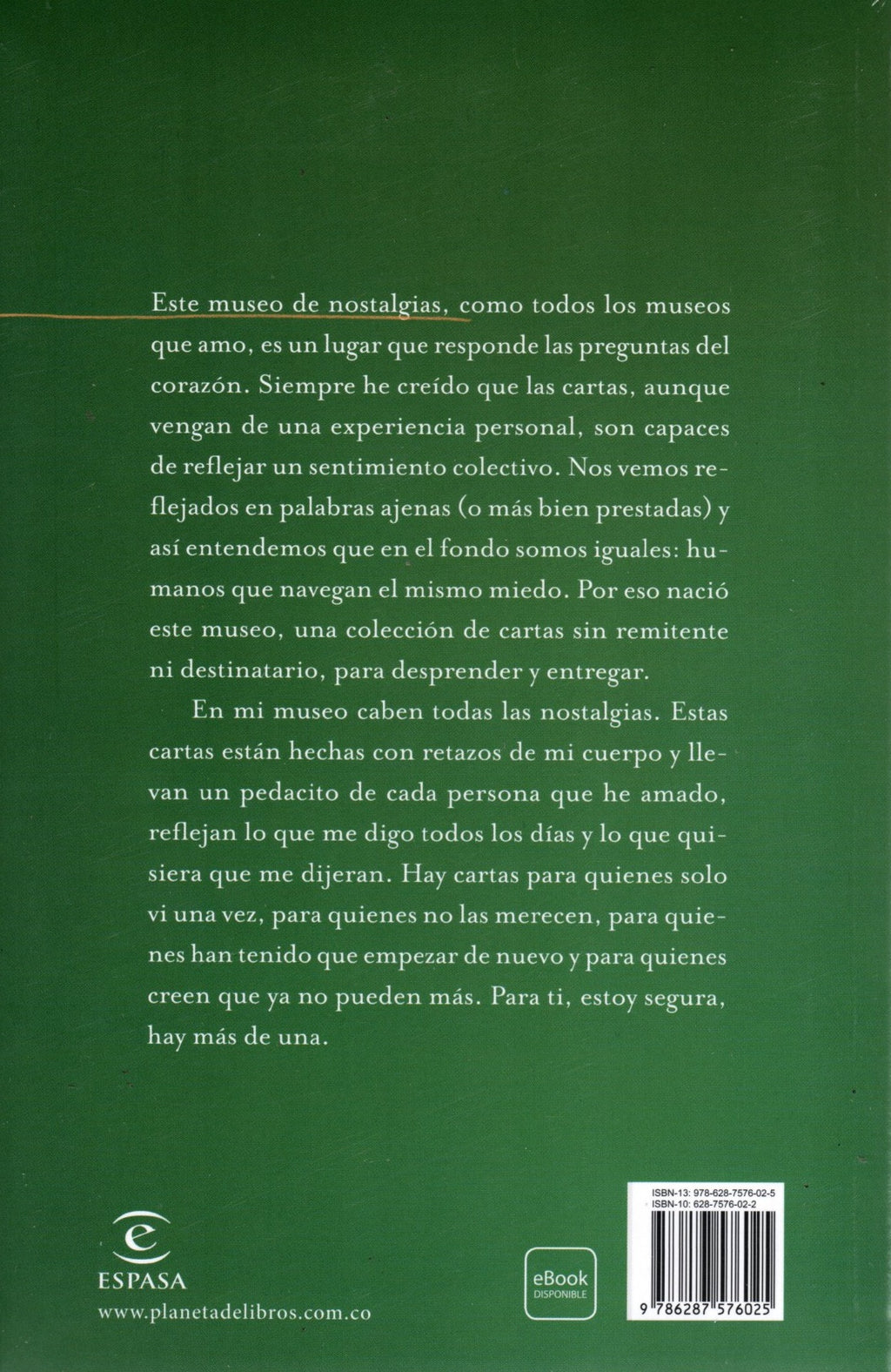 Este museo de nostalgias, como todos los museos que amo, es un lugar que responde las preguntas del corazón. Siempre he creído que las cartas, aunque vengan de una experiencia personal, son capaces de reflejar un sentimiento colectivo. Nos vemos reflejados en palabras ajenas (o más bien prestadas) y así entendemos que en el fondo somos iguales: humanos que navegan el mismo miedo. Por eso nació este museo, una colección de cartas sin remitente ni destinatario, para desprender y entregar.

En mi museo caben todas las nostalgias. Estas cartas están hechas con retazos de mi cuerpo y llevan un pedacito de cada persona que he amado, reflejan lo que me digo todos los días y lo que quisiera que me dijeran. Hay cartas para quienes solo vi una vez, para quienes no las merecen, para quienes han tenido que empezar de nuevo y para quienes creen que ya no pueden más. Para ti, estoy segura, hay más de una.

ESPASA
www.planetadelibros.com.co

eBook
DISPONIBLE

ISBN-13: 978-628-7576-02-5
ISBN-10: 628-7576-02-2
9 786287 576025